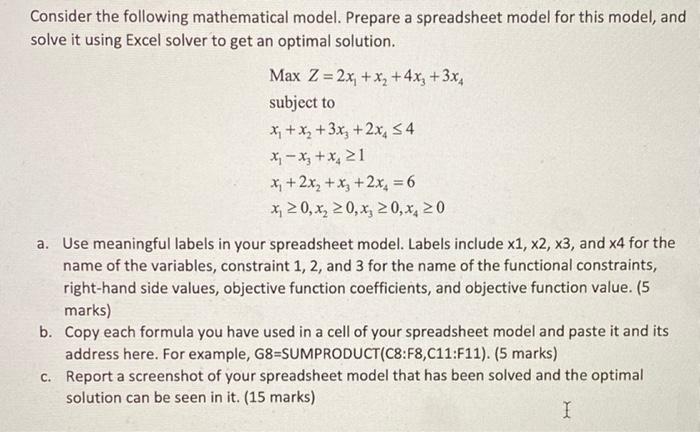 Consider the following mathematical model. Prepare a spreadsheet model for this model, and solve it using Excel solver to get an optimal solution.

Max $Z = 2x_1 + x_2 + 4x_3 + 3x_4$
subject to
$x_1 + x_2 + 3x_3 + 2x_4 \leq 4$
$x_1 - x_3 + x_4 \geq 1$
$x_1 + 2x_2 + x_3 + 2x_4 = 6$
$x_1 \geq 0, x_2 \geq 0, x_3 \geq 0, x_4 \geq 0$

a. Use meaningful labels in your spreadsheet model. Labels include x1, x2, x3, and x4 for the name of the variables, constraint 1, 2, and 3 for the name of the functional constraints, right-hand side values, objective function coefficients, and objective function value. (5 marks)

b. Copy each formula you have used in a cell of your spreadsheet model and paste it and its address here. For example, G8=SUMPRODUCT(C8:F8,C11:F11). (5 marks)

c. Report a screenshot of your spreadsheet model that has been solved and the optimal solution can be seen in it. (15 marks)